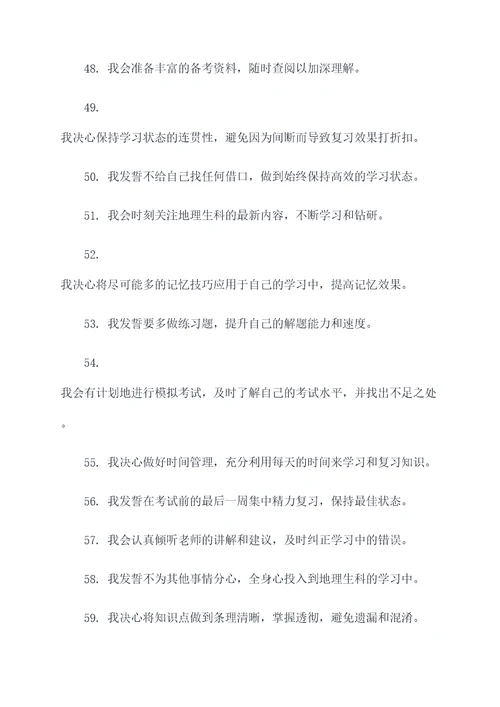 48. 我会准备丰富的备考资料，随时查阅以加深理解。

49.

我决心保持学习状态的连贯性，避免因为间断而导致复习效果打折扣。

50. 我发誓不给自己找任何借口，做到始终保持高效的学习状态。

51. 我会时刻关注地理生科的最新内容，不断学习和钻研。

52.

我决心将尽可能多的记忆技巧应用于自己的学习中，提高记忆效果。

53. 我发誓要多做练习题，提升自己的解题能力和速度。

54.

我会有计划地进行模拟考试，及时了解自己的考试水平，并找出不足之处。

55. 我决心做好时间管理，充分利用每天的时间来学习和复习知识。

56. 我发誓在考试前的最后一周集中精力复习，保持最佳状态。

57. 我会认真倾听老师的讲解和建议，及时纠正学习中的错误。

58. 我发誓不为其他事情分心，全身心投入到地理生科的学习中。

59. 我决心将知识点做到条理清晰，掌握透彻，避免遗漏和混淆。